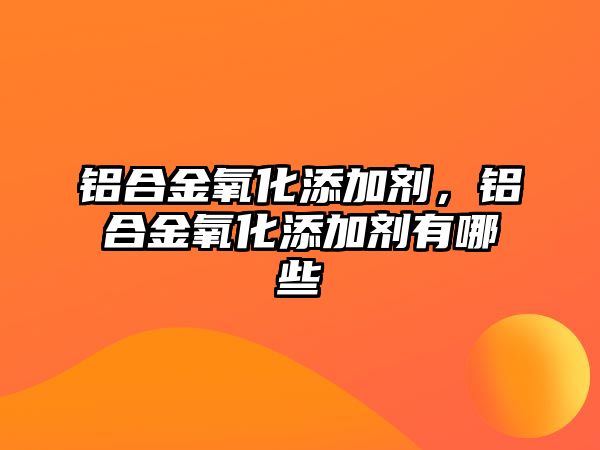 铝合金氧化添加剂，铝合金氧化添加剂有哪些